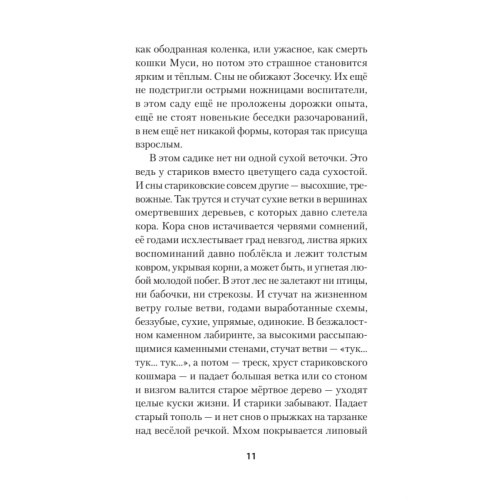 как ободранная коленка, или ужасное, как смерть кошки Муси, но потом это страшное становится ярким и тёплым. Сны не обижают Зосечку. Их ещё не подстригли острыми ножницами воспитатели, в этом саду ещё не проложены дорожки опыта, ещё не стоят новенькие беседки разочарований, в нем ещё нет никакой формы, которая так присуща взрослым.

В этом садике нет ни одной сухой веточки. Это ведь у стариков вместо цветущего сада сухостой. И сны стариковские совсем другие — высохшие, тревожные. Так трутся и стучат сухие ветки в вершинах омертвевших деревьев, с которых давно слетела кора. Кора снов истачивается червями сомнений, её годами исхлестывает град невзгод, листва ярких воспоминаний давно поблёкла и лежит толстым ковром, укрывая корни, а может быть, и угнетая любой молодой побег. В этот лес не залетают ни птицы, ни бабочки, ни стрекозы. И стучат на жизненном ветру голые ветви, годами выработанные схемы, беззубые, сухие, упрямые, одинокие. В безжалостном каменном лабиринте, за высокими рассыпающимися каменными стенами, стучат ветви — «тук... тук... тук...», а потом — треск, хруст стариковского кошмара — и падает большая ветка или со стоном и визгом валится старое мёртвое дерево — уходят целые куски жизни. И старики забывают. Падает старый тополь — и нет снов о прыжках на тарзанке над весёлой речкой. Мхом покрывается липовый

11